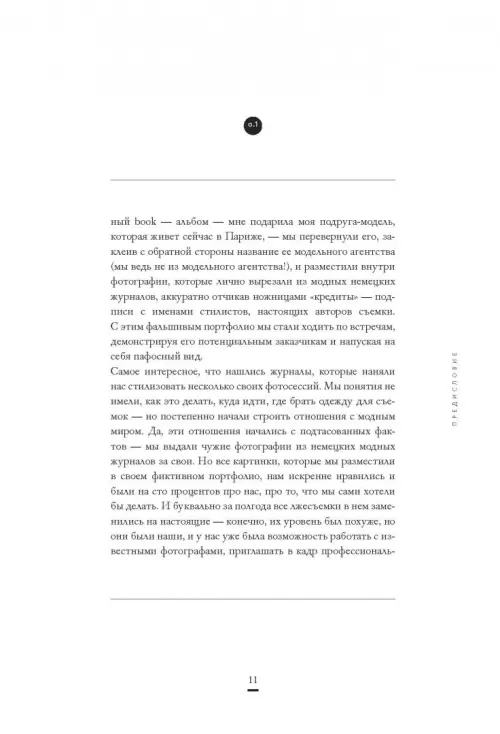 0.1

ный book — альбом — мне подарила моя подруга-модель, которая живет сейчас в Париже, — мы перевернули его, заклеив с обратной стороны название ее модельного агентства (мы ведь не из модельного агентства!), и разместили внутри фотографии, которые лично вырезали из модных немецких журналов, аккуратно отчикав ножницами «кредиты» — подписи с именами стилистов, настоящих авторов съемки. С этим фальшивым портфолио мы стали ходить по встречам, демонстрируя его потенциальным заказчикам и напуская на себя пафосный вид.
Самое интересное, что нашлись журналы, которые наняли нас стилизовать несколько своих фотосессий. Мы понятия не имели, как это делать, куда идти, где брать одежду для съемок — но постепенно начали строить отношения с модным миром. Да, эти отношения начались с подтасованных фактов — мы выдали чужие фотографии из немецких модных журналов за свои. Но все картинки, которые мы разместили в своем фиктивном портфолио, нам искренне нравились и были на сто процентов про нас, про то, что мы сами хотели бы делать. И буквально за полгода все лжесъемки в нем заменились на настоящие — конечно, их уровень был похуже, но они были наши, и у нас уже была возможность работать с известными фотографами, приглашать в кадр профессиональ-

ПРЕДИСЛОВИЕ

11